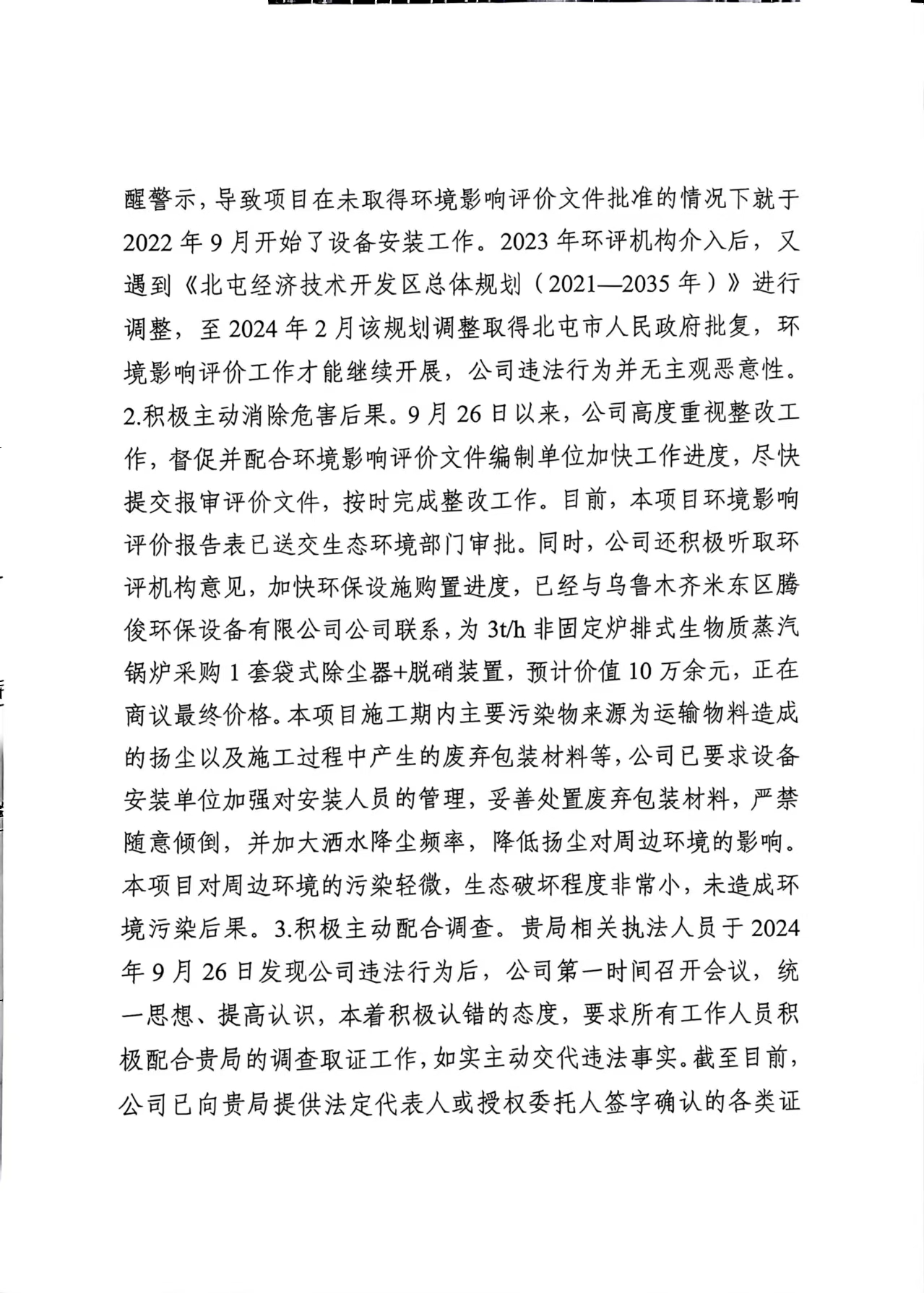 醒警示，导致项目在未取得环境影响评价文件批准的情况下就于2022年9月开始了设备安装工作。2023年环评机构介入后，又遇到《北屯经济技术开发区总体规划（2021—2035年）》进行调整，至2024年2月该规划调整取得北屯市人民政府批复，环境影响评价工作才能继续开展，公司违法行为并无主观恶意性。2.积极主动消除危害后果。9月26日以来，公司高度重视整改工作，督促并配合环境影响评价文件编制单位加快工作进度，尽快提交报审评价文件，按时完成整改工作。目前，本项目环境影响评价报告表已送交生态环境部门审批。同时，公司还积极听取环评机构意见，加快环保设施购置进度，已经与乌鲁木齐米东区腾俊环保设备有限公司公司联系，为3t/h非固定炉排式生物质蒸汽锅炉采购1套袋式除尘器+脱硝装置，预计价值10万余元，正在商议最终价格。本项目施工期内主要污染物来源为运输物料造成的扬尘以及施工过程中产生的废弃包装材料等，公司已要求设备安装单位加强对安装人员的管理，妥善处置废弃包装材料，严禁随意倾倒，并加大洒水降尘频率，降低扬尘对周边环境的影响。本项目对周边环境的污染轻微，生态破坏程度非常小，未造成环境污染后果。3.积极主动配合调查。贵局相关执法人员于2024年9月26日发现公司违法行为后，公司第一时间召开会议，统一思想、提高认识，本着积极认错的态度，要求所有工作人员积极配合贵局的调查取证工作，如实主动交代违法事实。截至目前，公司已向贵局提供法定代表人或授权委托人签字确认的各类证